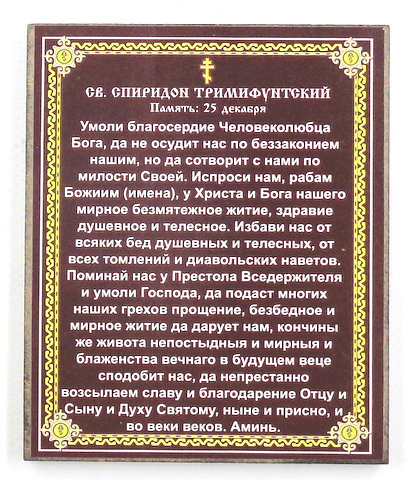 СВ. СПИРИДОН ТРИМИФУНТСКИЙ
Память: 25 декабря

Умоли благосердие Человеколюбца Бога, да не осудит нас по беззаконием нашим, но да сотворит с нами по милости Своей. Испроси нам, рабам Божиим (имена), у Христа и Бога нашего мирное безмятежное житие, здравие душевное и телесное. Избави нас от всяких бед душевных и телесных, от всех томлений и диавольских наветов. Поминай нас у Престола Вседержителя и умоли Господа, да подаст многих наших грехов прощение, безбедное и мирное житие да дарует нам, кончины же живота непостыдныя и мирныя и блаженства вечнаго в будущем веце сподобит нас, да непрестанно возсылаем славу и благодарение Отцу и Сыну и Духу Святому, ныне и присно, и во веки веков. Аминь.